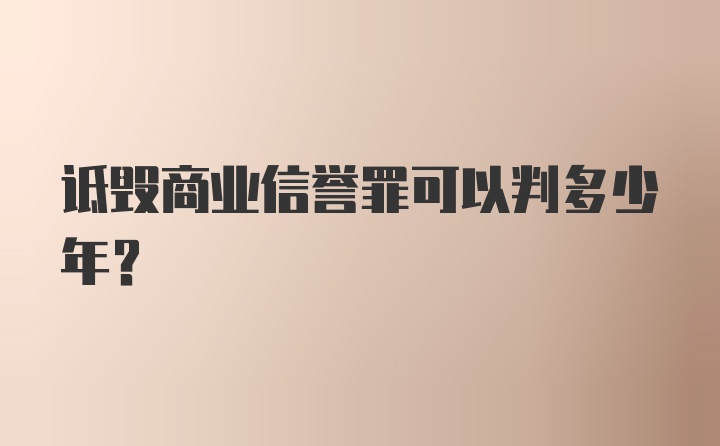 诋毁商业信誉罪可以判多少年?